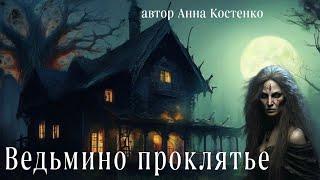 автор Анна Костенко

Ведьмино проклятье